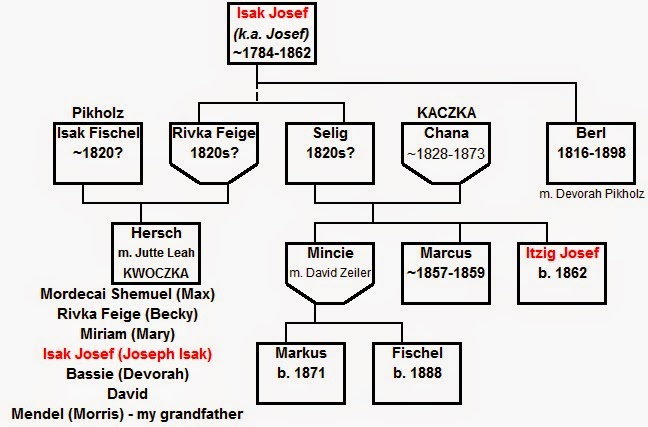 Isak Josef
(k.a. Josef)
~1784-1862

Pikholz
Isak Fischel
~1820?

Rivka Feige
1820s?

Selig
1820s?

KACZKA
Chana
~1828-1873

Berl
1816-1898
m. Devorah Pikholz

Hersch
m. Jutte Leah
KWOCZKA

Mordecai Shemuel (Max)
Rivka Feige (Becky)
Miriam (Mary)
Isak Josef (Joseph Isak)
Bassie (Devorah)
David
Mendel (Morris) - my grandfather

Mincie
m. David Zeiler

Marcus
~1857-1859

Itzig Josef
b. 1862

Markus
b. 1871

Fischel
b. 1888